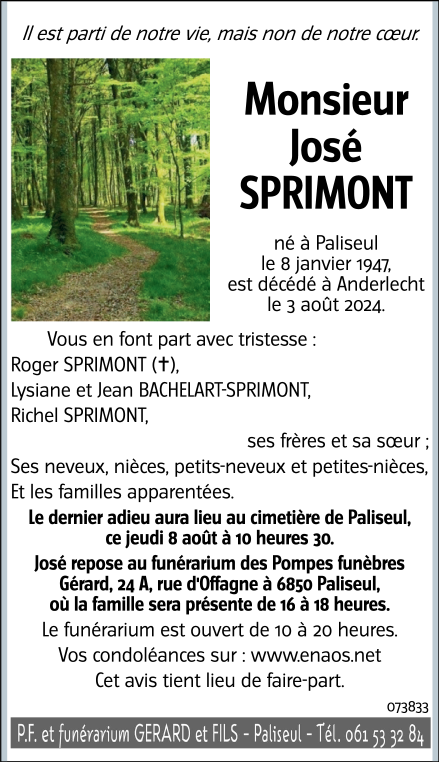 Il est parti de notre vie, mais non de notre cœur.

Monsieur
José
SPRIMONT

né à Paliseul
le 8 janvier 1947,
est décédé à Anderlecht
le 3 août 2024.

Vous en font part avec tristesse :
Roger SPRIMONT (✝),
Lysiane et Jean BACHELART-SPRIMONT,
Richel SPRIMONT,
ses frères et sa sœur ;
Ses neveux, nièces, petits-neveux et petites-nièces,
Et les familles apparentées.

Le dernier adieu aura lieu au cimetière de Paliseul, ce jeudi 8 août à 10 heures 30.

José repose au funérarium des Pompes funèbres Gérard, 24 A, rue d'Offagne à 6850 Paliseul, où la famille sera présente de 16 à 18 heures.

Le funérarium est ouvert de 10 à 20 heures.

Vos condoléances sur : www.enaos.net

Cet avis tient lieu de faire-part.

073833

P.F. et funérarium GERARD et FILS - Paliseul - Tél. 061 53 32 84